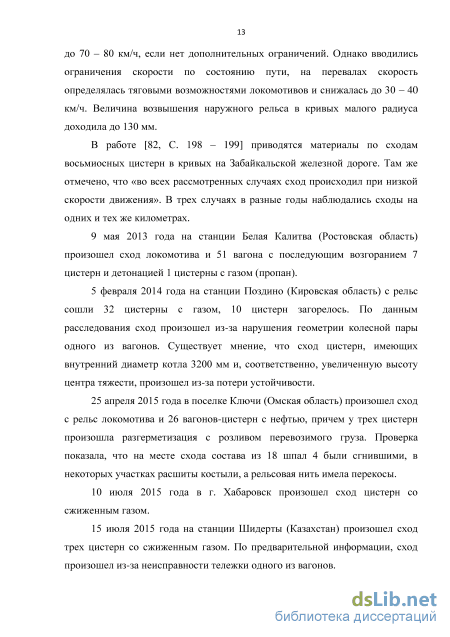 13

до 70 – 80 км/ч, если нет дополнительных ограничений. Однако вводились ограничения скорости по состоянию пути, на перевалах скорость определялась тяговыми возможностями локомотивов и снижалась до 30 – 40 км/ч. Величина возвышения наружного рельса в кривых малого радиуса доходила до 130 мм.

В работе [82, С. 198 – 199] приводятся материалы по сходам восьмиосных цистерн в кривых на Забайкальской железной дороге. Там же отмечено, что «во всех рассмотренных случаях сход происходил при низкой скорости движения». В трех случаях в разные годы наблюдались сходы на одних и тех же километрах.

9 мая 2013 года на станции Белая Калитва (Ростовская область) произошел сход локомотива и 51 вагона с последующим возгоранием 7 цистерн и детонацией 1 цистерны с газом (пропан).

5 февраля 2014 года на станции Поздино (Кировская область) с рельс сошли 32 цистерны с газом, 10 цистерн загорелось. По данным расследования сход произошел из-за нарушения геометрии колесной пары одного из вагонов. Существует мнение, что сход цистерн, имеющих внутренний диаметр котла 3200 мм и, соответственно, увеличенную высоту центра тяжести, произошел из-за потери устойчивости.

25 апреля 2015 года в поселке Ключи (Омская область) произошел сход с рельс локомотива и 26 вагонов-цистерн с нефтью, причем у трех цистерн произошла разгерметизация с розливом перевозимого груза. Проверка показала, что на месте схода состава из 18 шпал 4 были сгнившими, в некоторых участках расшиты костыли, а рельсовая нить имела перекосы.

10 июля 2015 года в г. Хабаровск произошел сход цистерн со сжиженным газом.

15 июля 2015 года на станции Шидерты (Казахстан) произошел сход трех цистерн со сжиженным газом. По предварительной информации, сход произошел из-за неисправности тележки одного из вагонов.

dsLib.net
библиотека диссертаций